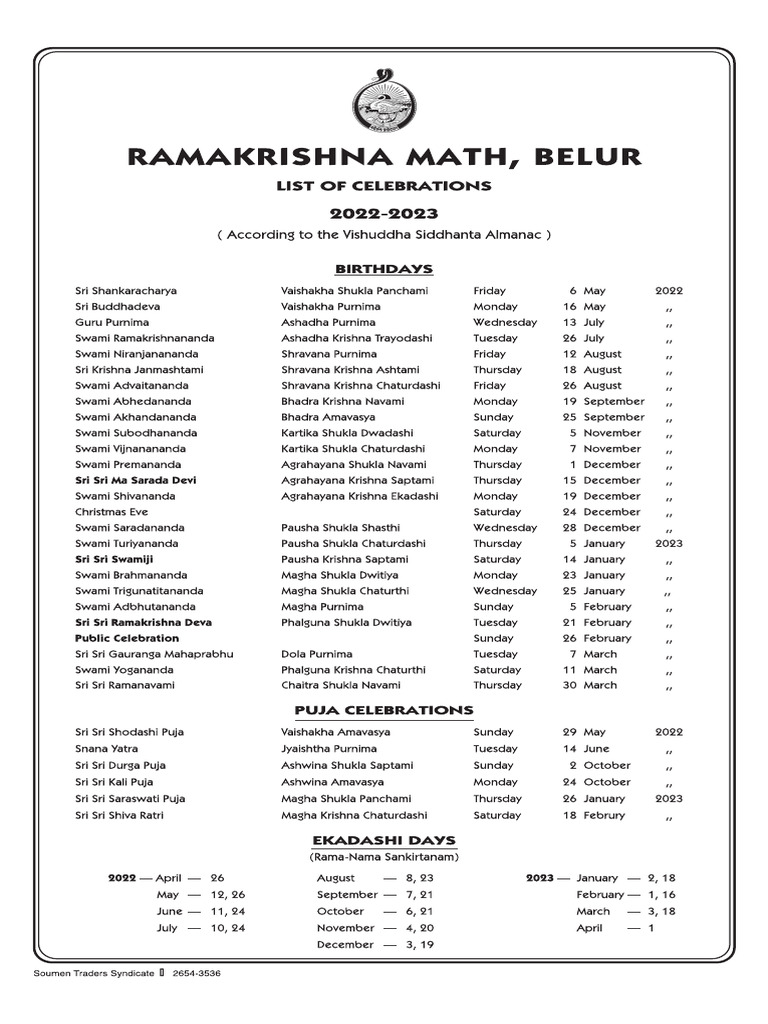 RAMAKRISHNA MATH, BELUR

LIST OF CELEBRATIONS

2022-2023

( According to the Vishuddha Siddhanta Almanac )

BIRTHDAYS

| | | | | | |
|---|---|---|---|---|---|
| Sri Shankaracharya | Vaishakha Shukla Panchami | Friday | 6 | May | 2022 |
| Sri Buddhadeva | Vaishakha Purnima | Monday | 16 | May | ,, |
| Guru Purnima | Ashadha Purnima | Wednesday | 13 | July | ,, |
| Swami Ramakrishnananda | Ashadha Krishna Trayodashi | Tuesday | 26 | July | ,, |
| Swami Niranjanananda | Shravana Purnima | Friday | 12 | August | ,, |
| Sri Krishna Janmashtami | Shravana Krishna Ashtami | Thursday | 18 | August | ,, |
| Swami Advaitananda | Shravana Krishna Chaturdashi | Friday | 26 | August | ,, |
| Swami Abhedananda | Bhadra Krishna Navami | Monday | 19 | September | ,, |
| Swami Akhandananda | Bhadra Amavasya | Sunday | 25 | September | ,, |
| Swami Subodhananda | Kartika Shukla Dwadashi | Saturday | 5 | November | ,, |
| Swami Vijnanananda | Kartika Shukla Chaturdashi | Monday | 7 | November | ,, |
| Swami Premananda | Agrahayana Shukla Navami | Thursday | 1 | December | ,, |
| Sri Sri Ma Sarada Devi | Agrahayana Krishna Saptami | Thursday | 15 | December | ,, |
| Swami Shivananda | Agrahayana Krishna Ekadashi | Monday | 19 | December | ,, |
| Christmas Eve | | Saturday | 24 | December | ,, |
| Swami Saradananda | Pausha Shukla Shasthi | Wednesday | 28 | December | ,, |
| Swami Turiyananda | Pausha Shukla Chaturdashi | Thursday | 5 | January | 2023 |
| Sri Sri Swamiji | Pausha Krishna Saptami | Saturday | 14 | January | ,, |
| Swami Brahmananda | Magha Shukla Dwitiya | Monday | 23 | January | ,, |
| Swami Trigunatitananda | Magha Shukla Chaturthi | Wednesday | 25 | January | ,, |
| Swami Adbhutananda | Magha Purnima | Sunday | 5 | February | ,, |
| Sri Sri Ramakrishna Deva | Phalguna Shukla Dwitiya | Tuesday | 21 | February | ,, |
| Public Celebration | | Sunday | 26 | February | ,, |
| Sri Sri Gauranga Mahaprabhu | Dola Purnima | Tuesday | 7 | March | ,, |
| Swami Yogananda | Phalguna Krishna Chaturthi | Saturday | 11 | March | ,, |
| Sri Sri Ramanavami | Chaitra Shukla Navami | Thursday | 30 | March | ,, |

PUJA CELEBRATIONS

| | | | | | |
|---|---|---|---|---|---|
| Sri Sri Shodashi Puja | Vaishakha Amavasya | Sunday | 29 | May | 2022 |
| Snana Yatra | Jyaishtha Purnima | Tuesday | 14 | June | ,, |
| Sri Sri Durga Puja | Ashwina Shukla Saptami | Sunday | 2 | October | ,, |
| Sri Sri Kali Puja | Ashwina Amavasya | Monday | 24 | October | ,, |
| Sri Sri Saraswati Puja | Magha Shukla Panchami | Thursday | 26 | January | 2023 |
| Sri Sri Shiva Ratri | Magha Krishna Chaturdashi | Saturday | 18 | Februry | ,, |

EKADASHI DAYS
(Rama-Nama Sankirtanam)

2022 — April — 26
May — 12, 26
June — 11, 24
July — 10, 24

August — 8, 23
September — 7, 21
October — 6, 21
November — 4, 20
December — 3, 19

2023 — January — 2, 18
February — 1, 16
March — 3, 18
April — 1

Soumen Traders Syndicate 2654-3536